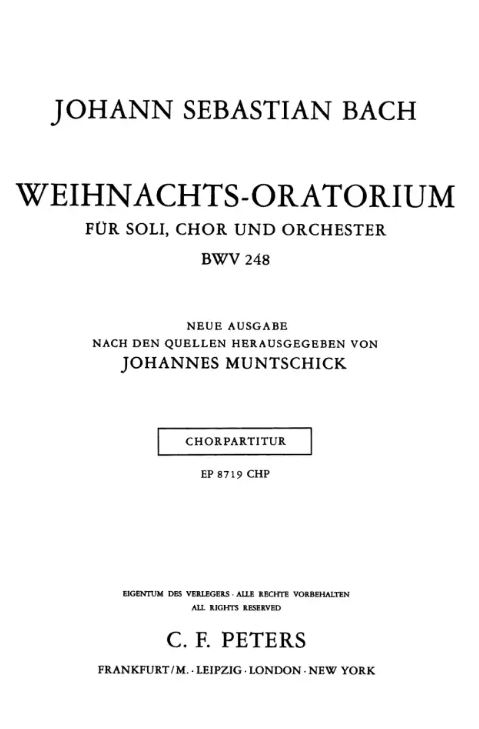 JOHANN SEBASTIAN BACH

WEIHNACHTS-ORATORIUM
FÜR SOLI, CHOR UND ORCHESTER
BWV 248

NEUE AUSGABE
NACH DEN QUELLEN HERAUSGEGEBEN VON
JOHANNES MUNTSCHICK

CHORPARTITUR

EP 8719 CHP

EIGENTUM DES VERLEGERS · ALLE RECHTE VORBEHALTEN
ALL RIGHTS RESERVED

C. F. PETERS

FRANKFURT/M. · LEIPZIG · LONDON · NEW YORK